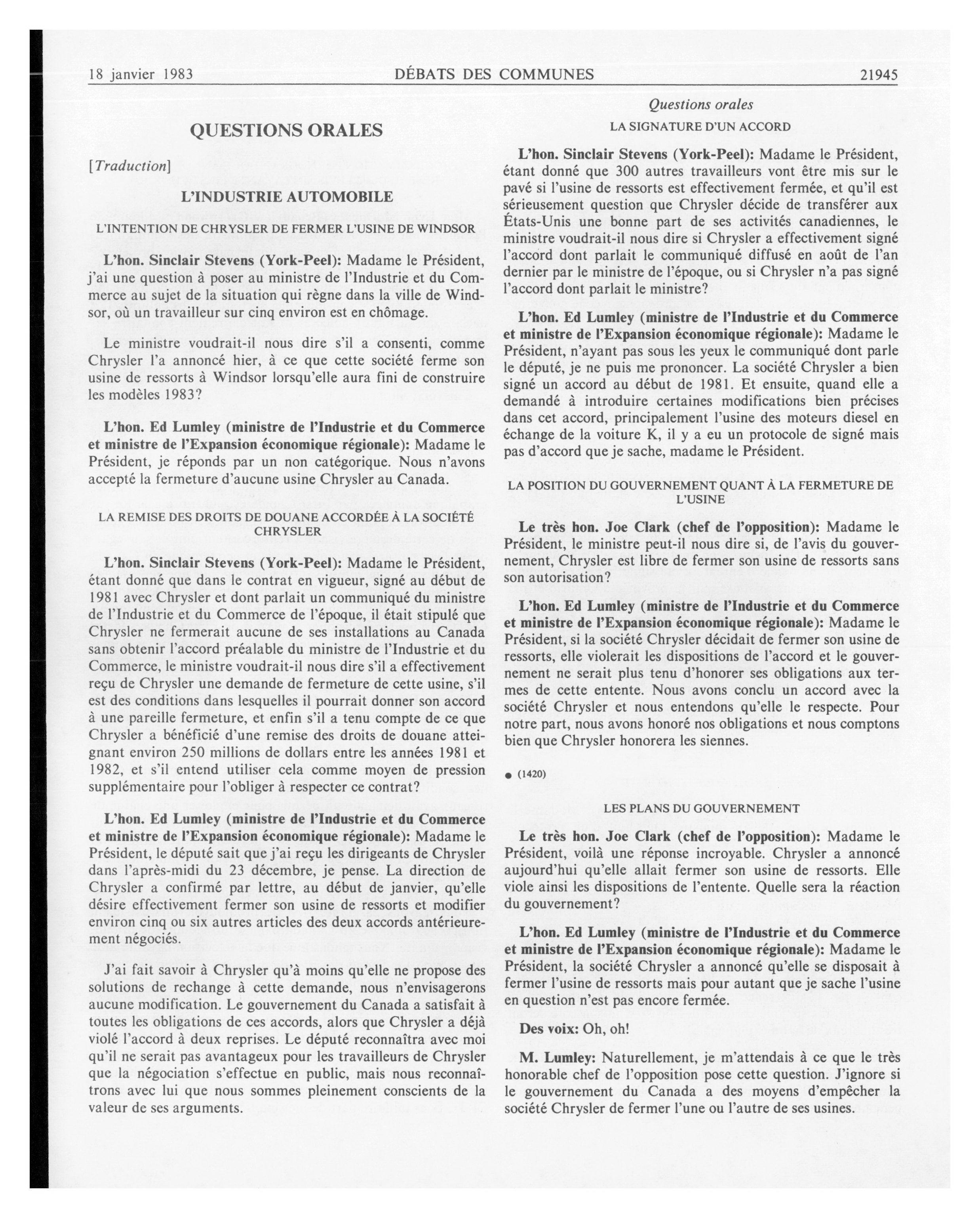 18 janvier 1983 DÉBATS DES COMMUNES 21945

QUESTIONS ORALES

[Traduction]

L'INDUSTRIE AUTOMOBILE

L'INTENTION DE CHRYSLER DE FERMER L'USINE DE WINDSOR

L'hon. Sinclair Stevens (York-Peel): Madame le Président, j'ai une question à poser au ministre de l'Industrie et du Commerce au sujet de la situation qui règne dans la ville de Windsor, où un travailleur sur cinq environ est en chômage.

Le ministre voudrait-il nous dire s'il a consenti, comme Chrysler l'a annoncé hier, à ce que cette société ferme son usine de ressorts à Windsor lorsqu'elle aura fini de construire les modèles 1983?

L'hon. Ed Lumley (ministre de l'Industrie et du Commerce et ministre de l'Expansion économique régionale): Madame le Président, je réponds par un non catégorique. Nous n'avons accepté la fermeture d'aucune usine Chrysler au Canada.

LA REMISE DES DROITS DE DOUANE ACCORDÉE À LA SOCIÉTÉ CHRYSLER

L'hon. Sinclair Stevens (York-Peel): Madame le Président, étant donné que dans le contrat en vigueur, signé au début de 1981 avec Chrysler et dont parlait un communiqué du ministre de l'Industrie et du Commerce de l'époque, il était stipulé que Chrysler ne fermerait aucune de ses installations au Canada sans obtenir l'accord préalable du ministre de l'Industrie et du Commerce, le ministre voudrait-il nous dire s'il a effectivement reçu de Chrysler une demande de fermeture de cette usine, s'il est des conditions dans lesquelles il pourrait donner son accord à une pareille fermeture, et enfin s'il a tenu compte de ce que Chrysler a bénéficié d'une remise des droits de douane atteignant environ 250 millions de dollars entre les années 1981 et 1982, et s'il entend utiliser cela comme moyen de pression supplémentaire pour l'obliger à respecter ce contrat?

L'hon. Ed Lumley (ministre de l'Industrie et du Commerce et ministre de l'Expansion économique régionale): Madame le Président, le député sait que j'ai reçu les dirigeants de Chrysler dans l'après-midi du 23 décembre, je pense. La direction de Chrysler a confirmé par lettre, au début de janvier, qu'elle désire effectivement fermer son usine de ressorts et modifier environ cinq ou six autres articles des deux accords antérieurement négociés.

J'ai fait savoir à Chrysler qu'à moins qu'elle ne propose des solutions de rechange à cette demande, nous n'envisagerons aucune modification. Le gouvernement du Canada a satisfait à toutes les obligations de ces accords, alors que Chrysler a déjà violé l'accord à deux reprises. Le député reconnaîtra avec moi qu'il ne serait pas avantageux pour les travailleurs de Chrysler que la négociation s'effectue en public, mais nous reconnaîtrons avec lui que nous sommes pleinement conscients de la valeur de ses arguments.

Questions orales

LA SIGNATURE D'UN ACCORD

L'hon. Sinclair Stevens (York-Peel): Madame le Président, étant donné que 300 autres travailleurs vont être mis sur le pavé si l'usine de ressorts est effectivement fermée, et qu'il est sérieusement question que Chrysler décide de transférer aux États-Unis une bonne part de ses activités canadiennes, le ministre voudrait-il nous dire si Chrysler a effectivement signé l'accord dont parlait le communiqué diffusé en août de l'an dernier par le ministre de l'époque, ou si Chrysler n'a pas signé l'accord dont parlait le ministre?

L'hon. Ed Lumley (ministre de l'Industrie et du Commerce et ministre de l'Expansion économique régionale): Madame le Président, n'ayant pas sous les yeux le communiqué dont parle le député, je ne puis me prononcer. La société Chrysler a bien signé un accord au début de 1981. Et ensuite, quand elle a demandé à introduire certaines modifications bien précises dans cet accord, principalement l'usine des moteurs diesel en échange de la voiture K, il y a eu un protocole de signé mais pas d'accord que je sache, madame le Président.

LA POSITION DU GOUVERNEMENT QUANT À LA FERMETURE DE L'USINE

Le très hon. Joe Clark (chef de l'opposition): Madame le Président, le ministre peut-il nous dire si, de l'avis du gouvernement, Chrysler est libre de fermer son usine de ressorts sans son autorisation?

L'hon. Ed Lumley (ministre de l'Industrie et du Commerce et ministre de l'Expansion économique régionale): Madame le Président, si la société Chrysler décidait de fermer son usine de ressorts, elle violerait les dispositions de l'accord et le gouvernement ne serait plus tenu d'honorer ses obligations aux termes de cette entente. Nous avons conclu un accord avec la société Chrysler et nous entendons qu'elle le respecte. Pour notre part, nous avons honoré nos obligations et nous comptons bien que Chrysler honorera les siennes.

● (1420)

LES PLANS DU GOUVERNEMENT

Le très hon. Joe Clark (chef de l'opposition): Madame le Président, voilà une réponse incroyable. Chrysler a annoncé aujourd'hui qu'elle allait fermer son usine de ressorts. Elle viole ainsi les dispositions de l'entente. Quelle sera la réaction du gouvernement?

L'hon. Ed Lumley (ministre de l'Industrie et du Commerce et ministre de l'Expansion économique régionale): Madame le Président, la société Chrysler a annoncé qu'elle se disposait à fermer l'usine de ressorts mais pour autant que je sache l'usine en question n'est pas encore fermée.

Des voix: Oh, oh!

M. Lumley: Naturellement, je m'attendais à ce que le très honorable chef de l'opposition pose cette question. J'ignore si le gouvernement du Canada a des moyens d'empêcher la société Chrysler de fermer l'une ou l'autre de ses usines.